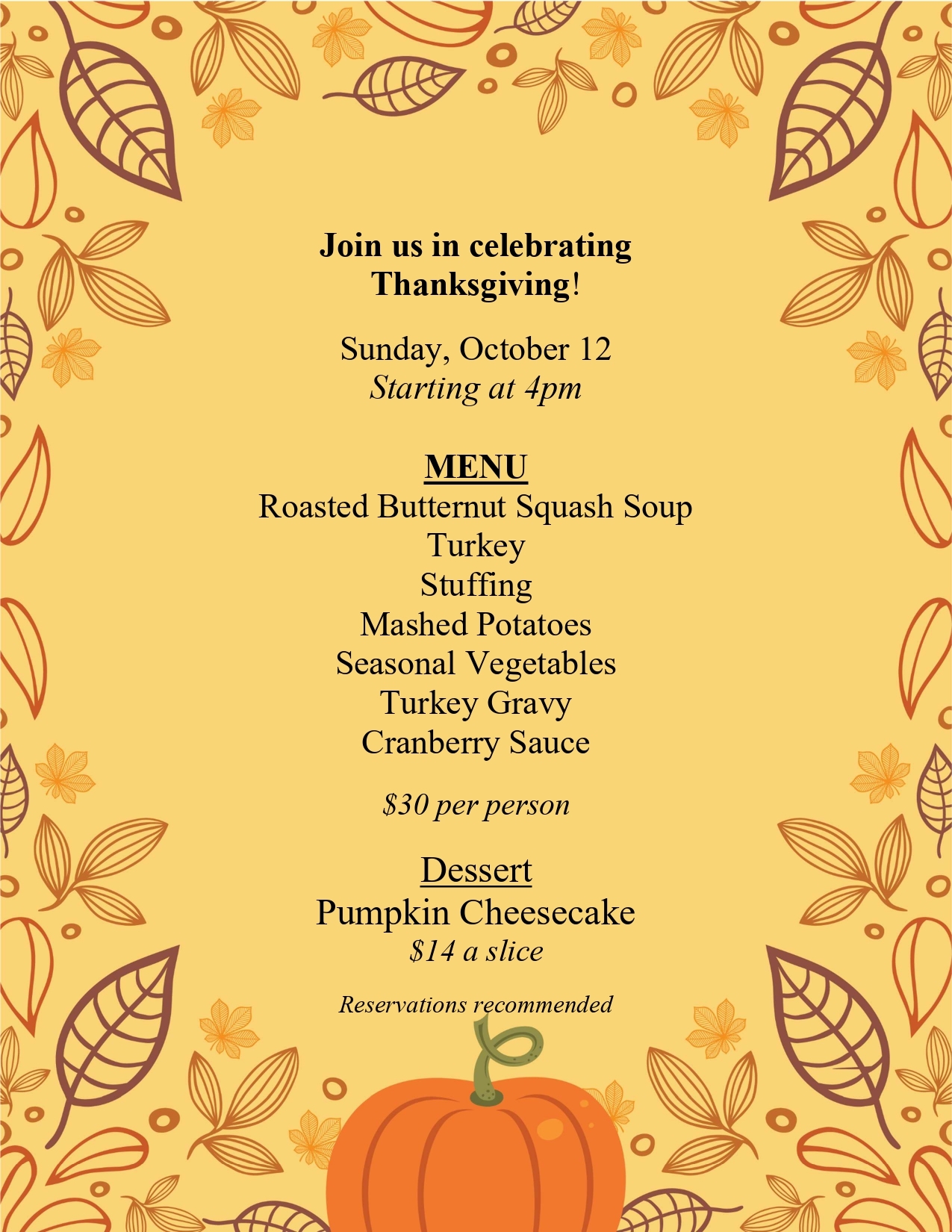 Join us in celebrating
Thanksgiving!

Sunday, October 12
Starting at 4pm

MENU
Roasted Butternut Squash Soup
Turkey
Stuffing
Mashed Potatoes
Seasonal Vegetables
Turkey Gravy
Cranberry Sauce

$30 per person

Dessert
Pumpkin Cheesecake
$14 a slice

Reservations recommended